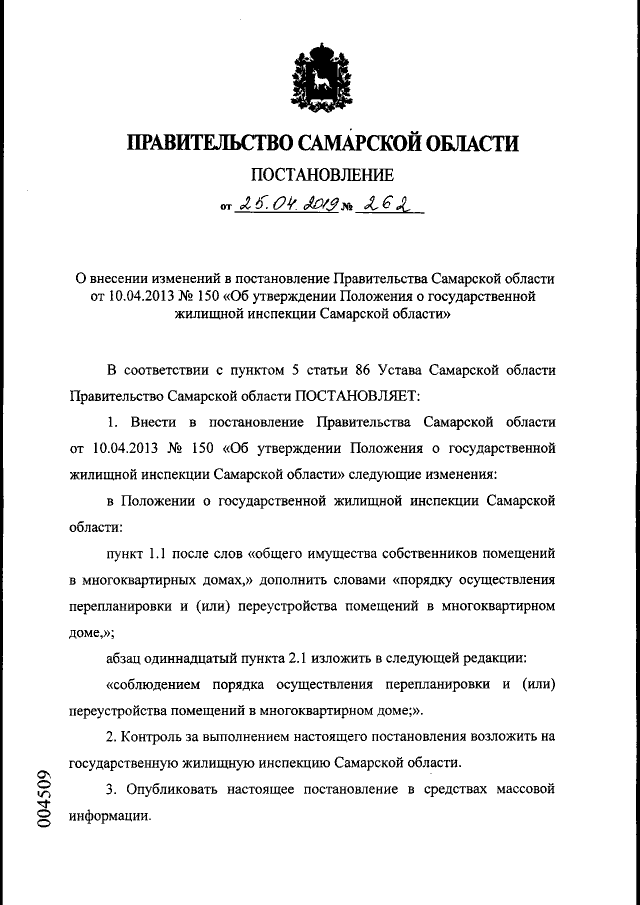 ПРАВИТЕЛЬСТВО САМАРСКОЙ ОБЛАСТИ

ПОСТАНОВЛЕНИЕ

от 25.04.2019 № 262

О внесении изменений в постановление Правительства Самарской области от 10.04.2013 № 150 «Об утверждении Положения о государственной жилищной инспекции Самарской области»

В соответствии с пунктом 5 статьи 86 Устава Самарской области Правительство Самарской области ПОСТАНОВЛЯЕТ:

1. Внести в постановление Правительства Самарской области от 10.04.2013 № 150 «Об утверждении Положения о государственной жилищной инспекции Самарской области» следующие изменения:

в Положении о государственной жилищной инспекции Самарской области:

пункт 1.1 после слов «общего имущества собственников помещений в многоквартирных домах,» дополнить словами «порядку осуществления перепланировки и (или) переустройства помещений в многоквартирном доме,»;

абзац одиннадцатый пункта 2.1 изложить в следующей редакции:

«соблюдением порядка осуществления перепланировки и (или) переустройства помещений в многоквартирном доме;».

2. Контроль за выполнением настоящего постановления возложить на государственную жилищную инспекцию Самарской области.

3. Опубликовать настоящее постановление в средствах массовой информации.

004509